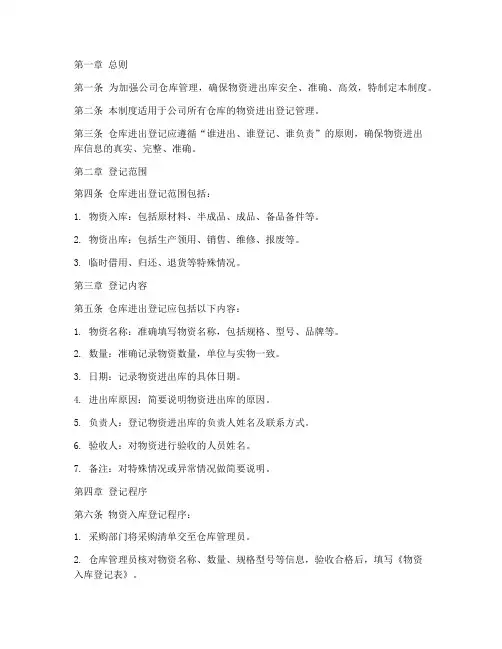 第一章 总则

第一条 为加强公司仓库管理，确保物资进出库安全、准确、高效，特制定本制度。

第二条 本制度适用于公司所有仓库的物资进出登记管理。

第三条 仓库进出登记应遵循“谁进出、谁登记、谁负责”的原则，确保物资进出库信息的真实、完整、准确。

第二章 登记范围

第四条 仓库进出登记范围包括：

1. 物资入库：包括原材料、半成品、成品、备品备件等。

2. 物资出库：包括生产领用、销售、维修、报废等。

3. 临时借用、归还、退货等特殊情况。

第三章 登记内容

第五条 仓库进出登记应包括以下内容：

1. 物资名称：准确填写物资名称，包括规格、型号、品牌等。

2. 数量：准确记录物资数量，单位与实物一致。

3. 日期：记录物资进出库的具体日期。

4. 进出库原因：简要说明物资进出库的原因。

5. 负责人：登记物资进出库的负责人姓名及联系方式。

6. 验收人：对物资进行验收的人员姓名。

7. 备注：对特殊情况或异常情况做简要说明。

第四章 登记程序

第六条 物资入库登记程序：

1. 采购部门将采购清单交至仓库管理员。

2. 仓库管理员核对物资名称、数量、规格型号等信息，验收合格后，填写《物资入库登记表》。